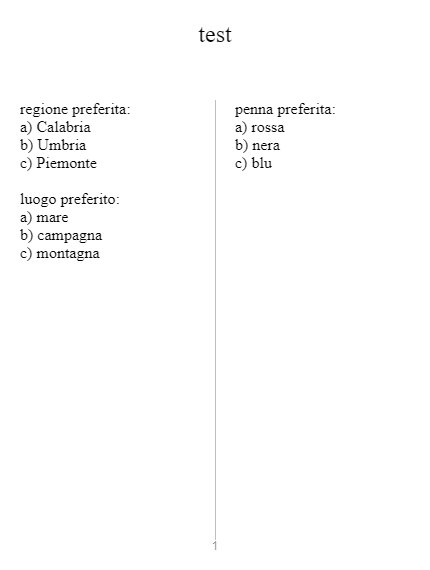 test

regione preferita:
a) Calabria
b) Umbria
c) Piemonte

luogo preferito:
a) mare
b) campagna
c) montagna

penna preferita:
a) rossa
b) nera
c) blu

1